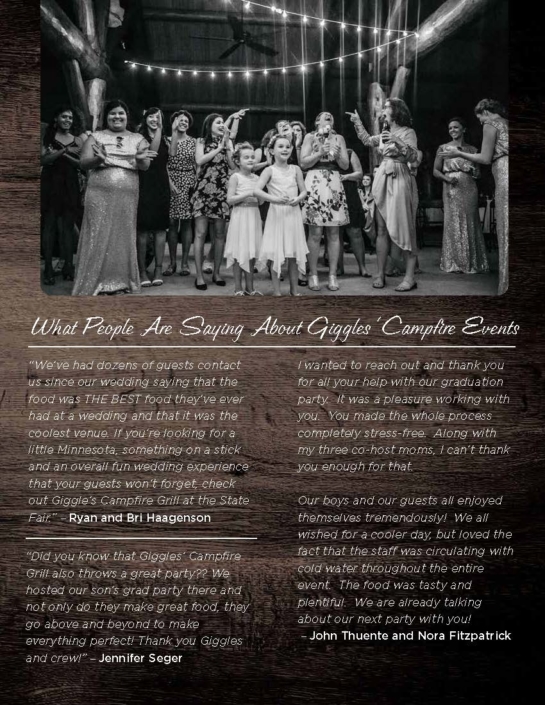 What People Are Saying About Giggles' Campfire Events

"We've had dozens of guests contact us since our wedding saying that the food was THE BEST food they've ever had at a wedding and that it was the coolest venue. If you're looking for a little Minnesota, something on a stick and an overall fun wedding experience that your guests won't forget, check out Giggle's Campfire Grill at the State Fair." – Ryan and Bri Haagenson

"Did you know that Giggles' Campfire Grill also throws a great party?? We hosted our son's grad party there and not only do they make great food, they go above and beyond to make everything perfect! Thank you Giggles and crew!" – Jennifer Seger

I wanted to reach out and thank you for all your help with our graduation party. It was a pleasure working with you. You made the whole process completely stress-free. Along with my three co-host moms, I can't thank you enough for that.

Our boys and our guests all enjoyed themselves tremendously! We all wished for a cooler day, but loved the fact that the staff was circulating with cold water throughout the entire event. The food was tasty and plentiful. We are already talking about our next party with you!
– John Thuente and Nora Fitzpatrick